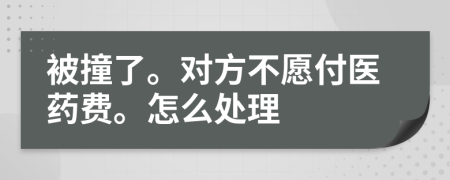 被撞了。对方不愿付医药费。怎么处理